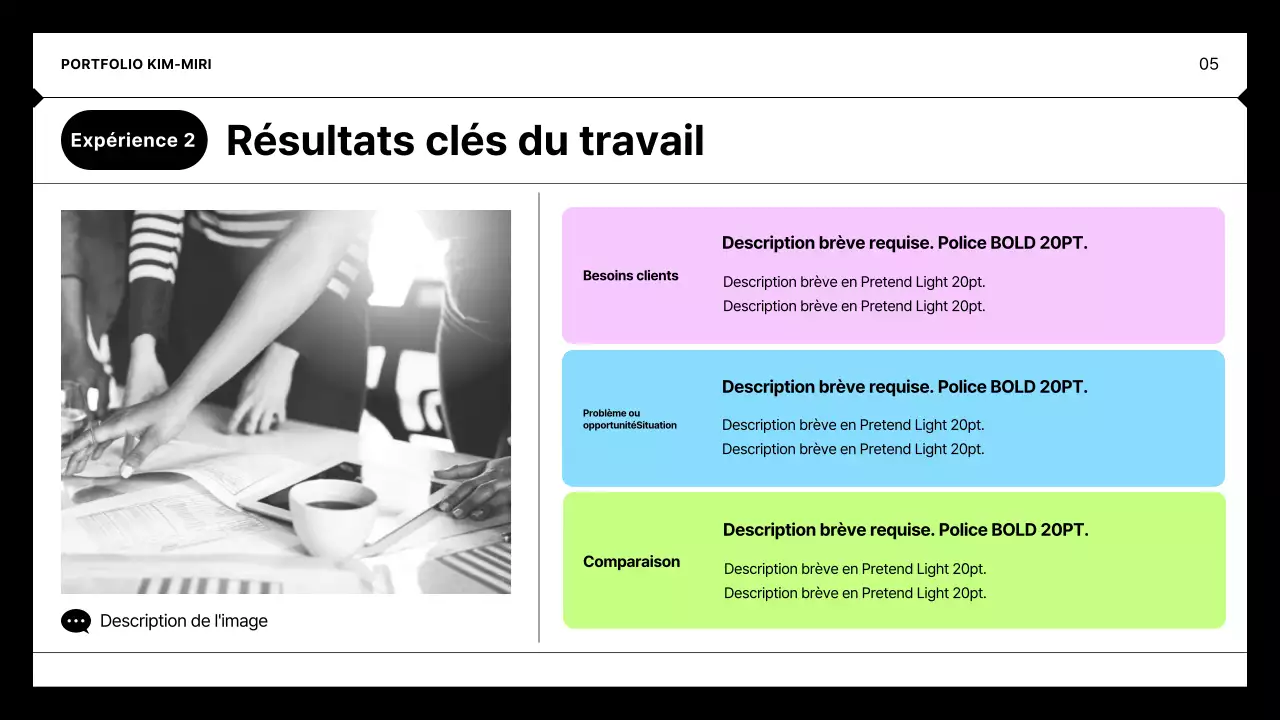 PORTFOLIO KIM-MIRI

05

Expérience 2

Résultats clés du travail

Description de l'image

Besoins clients

Description brève requise. Police BOLD 20PT.

Description brève en Pretend Light 20pt.
Description brève en Pretend Light 20pt.

Problème ou opportunitéSituation

Description brève requise. Police BOLD 20PT.

Description brève en Pretend Light 20pt.
Description brève en Pretend Light 20pt.

Comparaison

Description brève requise. Police BOLD 20PT.

Description brève en Pretend Light 20pt.
Description brève en Pretend Light 20pt.